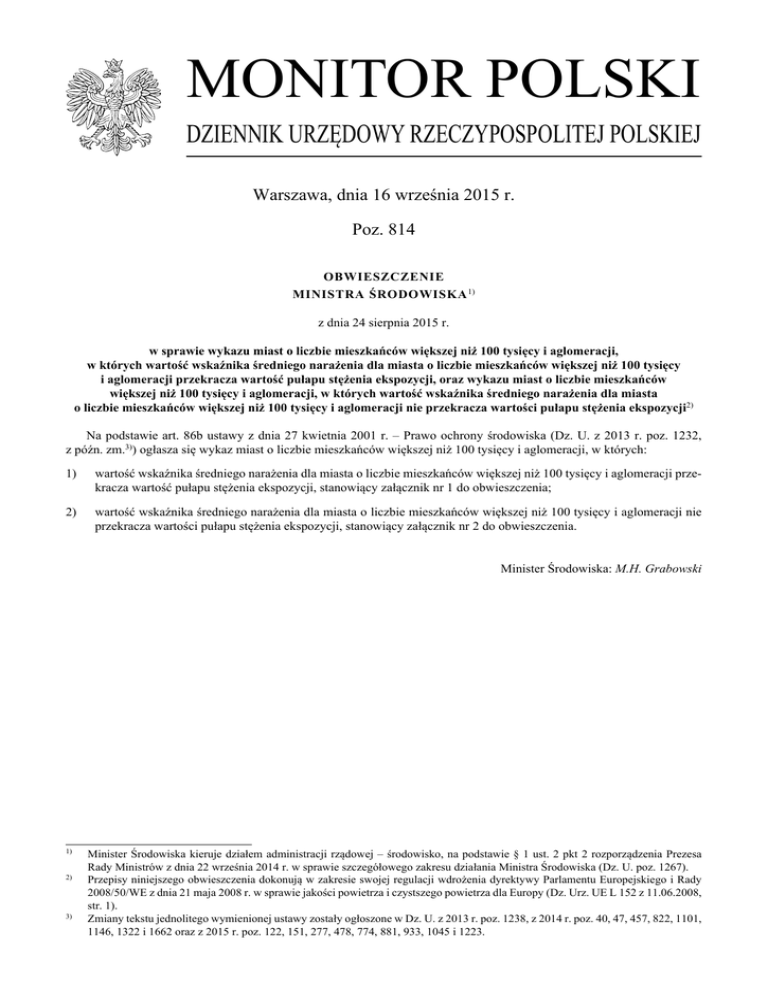 MONITOR POLSKI

DZIENNIK URZĘDOWY RZECZYPOSPOLITEJ POLSKIEJ

Warszawa, dnia 16 września 2015 r.

Poz. 814

OBWIESZCZENIE
MINISTRA ŚRODOWISKA$^{1)}$

z dnia 24 sierpnia 2015 r.

w sprawie wykazu miast o liczbie mieszkańców większej niż 100 tysięcy i aglomeracji, w których wartość wskaźnika średniego narażenia dla miasta o liczbie mieszkańców większej niż 100 tysięcy i aglomeracji przekracza wartość pułapu stężenia ekspozycji, oraz wykazu miast o liczbie mieszkańców większej niż 100 tysięcy i aglomeracji, w których wartość wskaźnika średniego narażenia dla miasta o liczbie mieszkańców większej niż 100 tysięcy i aglomeracji nie przekracza wartości pułapu stężenia ekspozycji$^{2)}$

Na podstawie art. 86b ustawy z dnia 27 kwietnia 2001 r. – Prawo ochrony środowiska (Dz. U. z 2013 r. poz. 1232, z późn. zm.$^{3)}$) ogłasza się wykaz miast o liczbie mieszkańców większej niż 100 tysięcy i aglomeracji, w których:

1) wartość wskaźnika średniego narażenia dla miasta o liczbie mieszkańców większej niż 100 tysięcy i aglomeracji przekracza wartość pułapu stężenia ekspozycji, stanowiący załącznik nr 1 do obwieszczenia;

2) wartość wskaźnika średniego narażenia dla miasta o liczbie mieszkańców większej niż 100 tysięcy i aglomeracji nie przekracza wartości pułapu stężenia ekspozycji, stanowiący załącznik nr 2 do obwieszczenia.

Minister Środowiska: M.H. Grabowski

$^{1)}$ Minister Środowiska kieruje działem administracji rządowej – środowisko, na podstawie § 1 ust. 2 pkt 2 rozporządzenia Prezesa Rady Ministrów z dnia 22 września 2014 r. w sprawie szczegółowego zakresu działania Ministra Środowiska (Dz. U. poz. 1267).
$^{2)}$ Przepisy niniejszego obwieszczenia dokonują w zakresie swojej regulacji wdrożenia dyrektywy Parlamentu Europejskiego i Rady 2008/50/WE z dnia 21 maja 2008 r. w sprawie jakości powietrza i czystszego powietrza dla Europy (Dz. Urz. UE L 152 z 11.06.2008, str. 1).
$^{3)}$ Zmiany tekstu jednolitego wymienionej ustawy zostały ogłoszone w Dz. U. z 2013 r. poz. 1238, z 2014 r. poz. 40, 47, 457, 822, 1101, 1146, 1322 i 1662 oraz z 2015 r. poz. 122, 151, 277, 478, 774, 881, 933, 1045 i 1223.